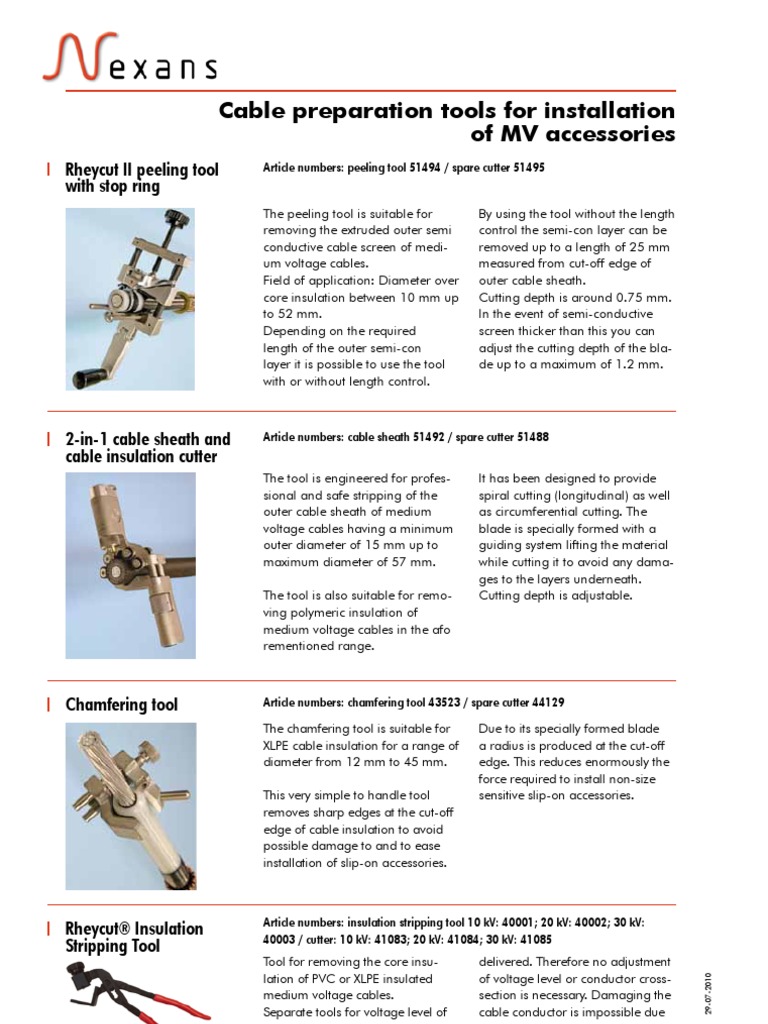 Nexans

Cable preparation tools for installation of MV accessories

Rheycut II peeling tool with stop ring

Article numbers: peeling tool 51494 / spare cutter 51495

The peeling tool is suitable for removing the extruded outer semi conductive cable screen of medium voltage cables.
Field of application: Diameter over core insulation between 10 mm up to 52 mm.
Depending on the required length of the outer semi-con layer it is possible to use the tool with or without length control.

By using the tool without the length control the semi-con layer can be removed up to a length of 25 mm measured from cut-off edge of outer cable sheath.
Cutting depth is around 0.75 mm. In the event of semi-conductive screen thicker than this you can adjust the cutting depth of the blade up to a maximum of 1.2 mm.

2-in-1 cable sheath and cable insulation cutter

Article numbers: cable sheath 51492 / spare cutter 51488

The tool is engineered for professional and safe stripping of the outer cable sheath of medium voltage cables having a minimum outer diameter of 15 mm up to maximum diameter of 57 mm.

The tool is also suitable for removing polymeric insulation of medium voltage cables in the afo rementioned range.

It has been designed to provide spiral cutting (longitudinal) as well as circumferential cutting. The blade is specially formed with a guiding system lifting the material while cutting it to avoid any damages to the layers underneath.
Cutting depth is adjustable.

Chamfering tool

Article numbers: chamfering tool 43523 / spare cutter 44129

The chamfering tool is suitable for XLPE cable insulation for a range of diameter from 12 mm to 45 mm.

This very simple to handle tool removes sharp edges at the cut-off edge of cable insulation to avoid possible damage to and to ease installation of slip-on accessories.

Due to its specially formed blade a radius is produced at the cut-off edge. This reduces enormously the force required to install non-size sensitive slip-on accessories.

Rheycut® Insulation Stripping Tool

Article numbers: insulation stripping tool 10 kV: 40001; 20 kV: 40002; 30 kV: 40003 / cutter: 10 kV: 41083; 20 kV: 41084; 30 kV: 41085

Tool for removing the core insulation of PVC or XLPE insulated medium voltage cables.
Separate tools for voltage level of

delivered. Therefore no adjustment of voltage level or conductor cross-section is necessary. Damaging the cable conductor is impossible due

29.07.2010